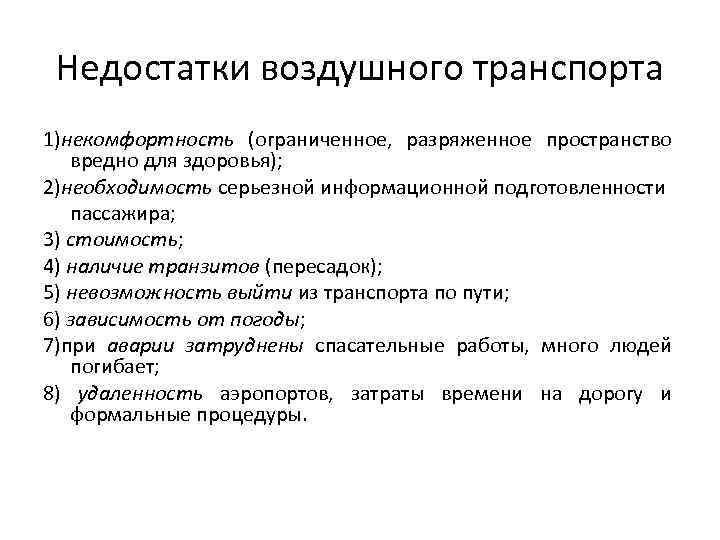 Недостатки воздушного транспорта

1)некомфортность (ограниченное, разряженное пространство вредно для здоровья);

2)необходимость серьезной информационной подготовленности пассажира;

3) стоимость;

4) наличие транзитов (пересадок);

5) невозможность выйти из транспорта по пути;

6) зависимость от погоды;

7)при аварии затруднены спасательные работы, много людей погибает;

8) удаленность аэропортов, затраты времени на дорогу и формальные процедуры.